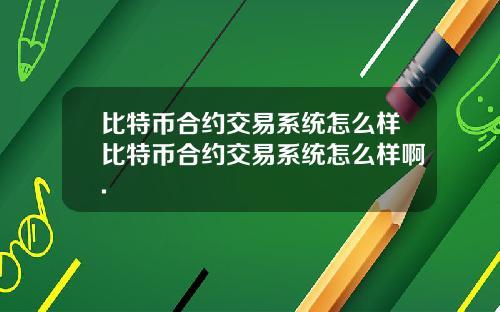 比特币合约交易系统怎么样比特币合约交易系统怎么样啊.